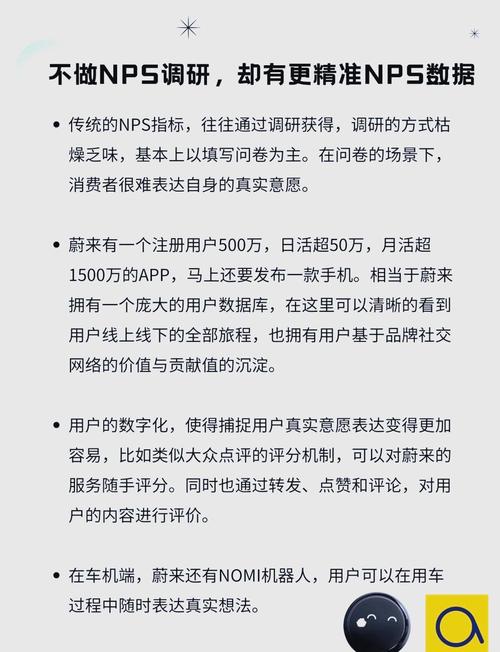 不做NPS调研，却有更精准NPS数据

• 传统的NPS指标，往往通过调研获得，调研的方式枯燥乏味，基本上以填写问卷为主。在问卷的场景下，消费者很难表达自身的真实意愿。

• 蔚来有一个注册用户500万，日活超50万，月活超1500万的APP，马上还要发布一款手机。相当于蔚来拥有一个庞大的用户数据库，在这里可以清晰的看到用户线上线下的全部旅程，也拥有用户基于品牌社交网络的价值与贡献值的沉淀。

• 用户的数字化，使得捕捉用户真实意愿表达变得更加容易，比如类似大众点评的评分机制，可以对蔚来的服务随手评分。同时也通过转发、点赞和评论，对用户的内容进行评价。

• 在车机端，蔚来还有NOMI机器人，用户可以在用车过程中随时表达真实想法。